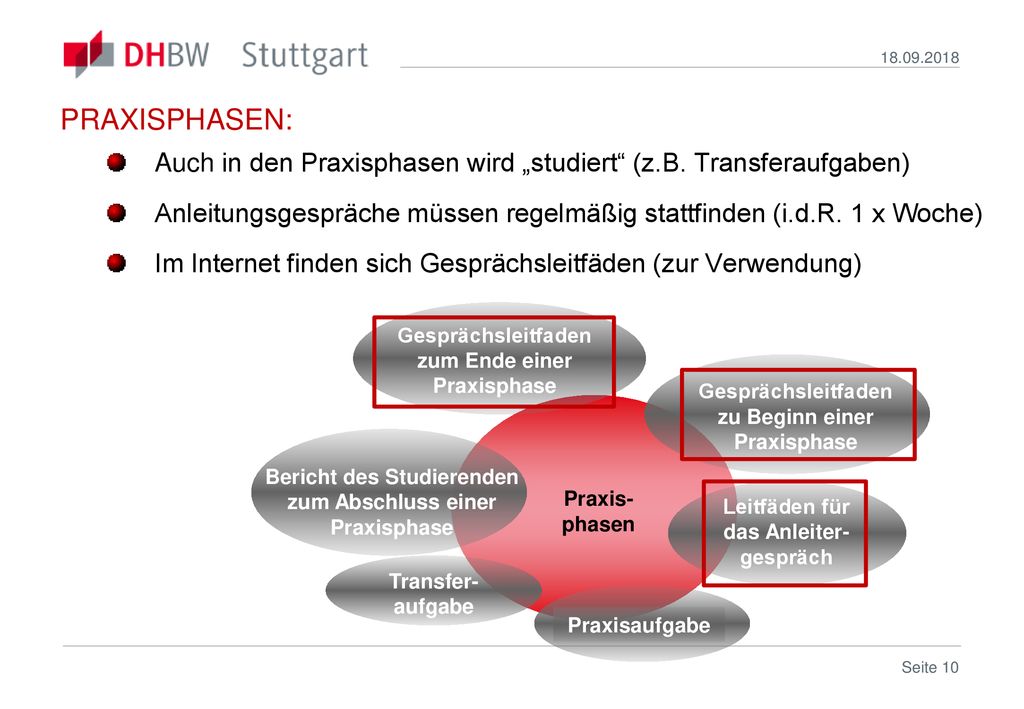 DHBW Stuttgart

18.09.2018

PRAXISPHASEN:

Auch in den Praxisphasen wird „studiert“ (z.B. Transferaufgaben)

Anleitungsgespräche müssen regelmäßig stattfinden (i.d.R. 1 x Woche)

Im Internet finden sich Gesprächsleitfäden (zur Verwendung)

Gesprächsleitfaden zum Ende einer Praxisphase

Gesprächsleitfaden zu Beginn einer Praxisphase

Bericht des Studierenden zum Abschluss einer Praxisphase

Praxis-phasen

Leitfäden für das Anleiter-gespräch

Transfer-aufgabe

Praxisaufgabe

Seite 10